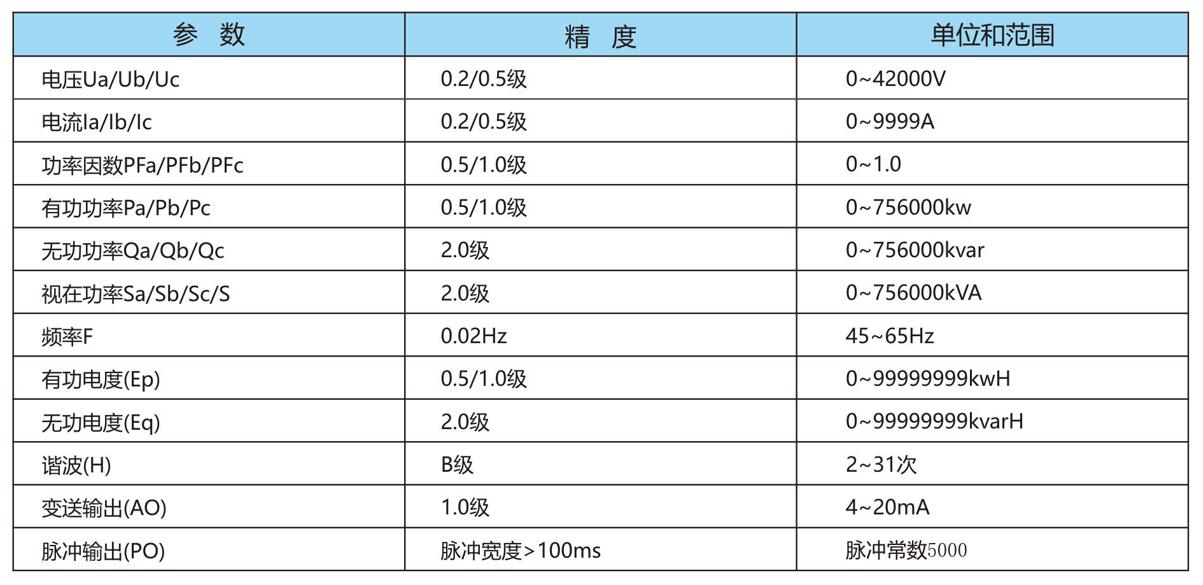 | 参 数 | 精 度 | 单位和范围 |
|---|---|---|
| 电压Ua/Ub/Uc | 0.2/0.5级 | 0~42000V |
| 电流Ia/Ib/Ic | 0.2/0.5级 | 0~9999A |
| 功率因数PFa/PFb/PFc | 0.5/1.0级 | 0~1.0 |
| 有功功率Pa/Pb/Pc | 0.5/1.0级 | 0~756000kw |
| 无功功率Qa/Qb/Qc | 2.0级 | 0~756000kvar |
| 视在功率Sa/Sb/Sc/S | 2.0级 | 0~756000kVA |
| 频率F | 0.02Hz | 45~65Hz |
| 有功电度(Ep) | 0.5/1.0级 | 0~99999999kwH |
| 无功电度(Eq) | 2.0级 | 0~99999999kvarH |
| 谐波(H) | B级 | 2~31次 |
| 变送输出(AO) | 1.0级 | 4~20mA |
| 脉冲输出(PO) | 脉冲宽度>100ms | 脉冲常数5000 |